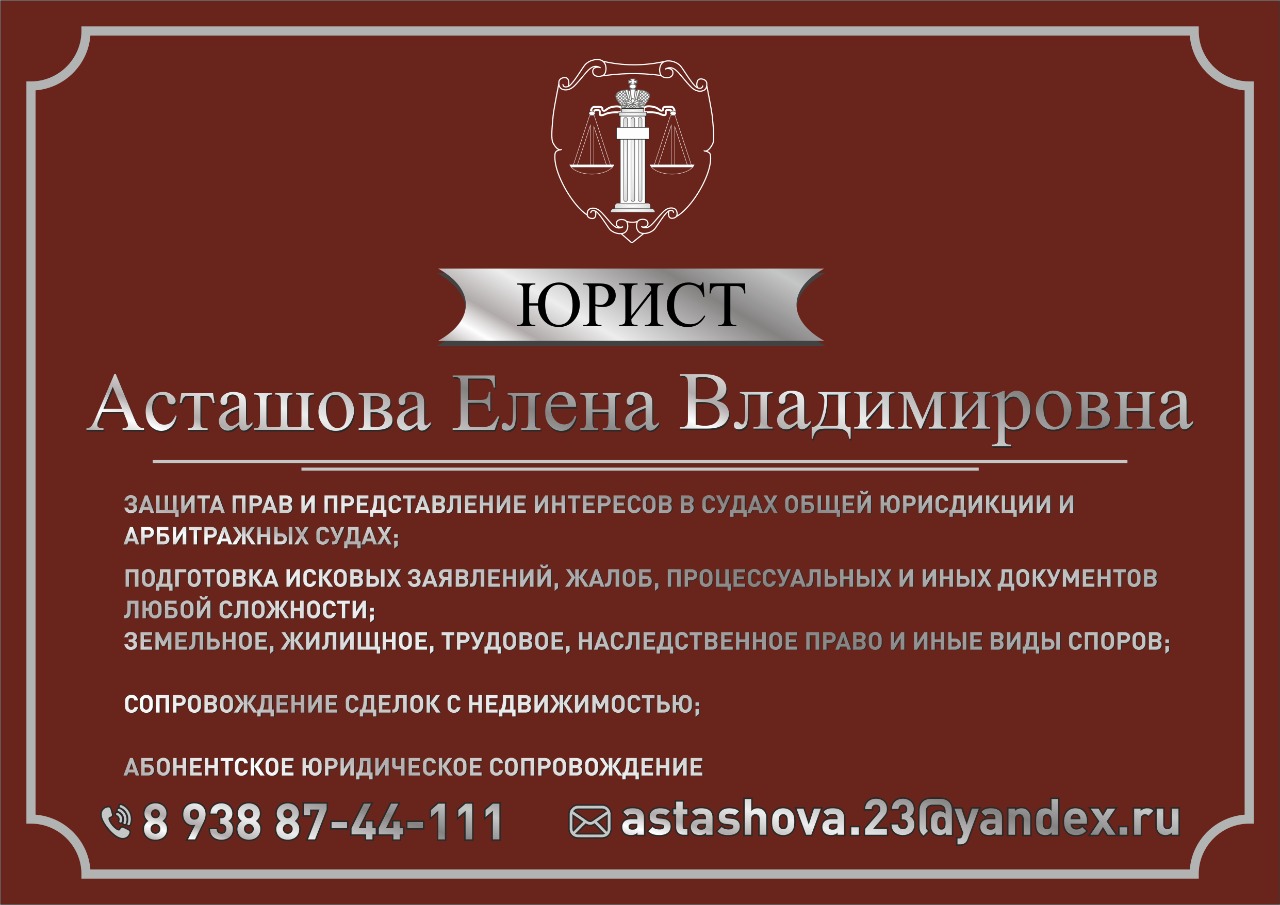 ЮРИСТ

Асташова Елена Владимировна

ЗАЩИТА ПРАВ И ПРЕДСТАВЛЕНИЕ ИНТЕРЕСОВ В СУДАХ ОБЩЕЙ ЮРИСДИКЦИИ И АРБИТРАЖНЫХ СУДАХ;

ПОДГОТОВКА ИСКОВЫХ ЗАЯВЛЕНИЙ, ЖАЛОБ, ПРОЦЕССУАЛЬНЫХ И ИНЫХ ДОКУМЕНТОВ ЛЮБОЙ СЛОЖНОСТИ;
ЗЕМЕЛЬНОЕ, ЖИЛИЩНОЕ, ТРУДОВОЕ, НАСЛЕДСТВЕННОЕ ПРАВО И ИНЫЕ ВИДЫ СПОРОВ;

СОПРОВОЖДЕНИЕ СДЕЛОК С НЕДВИЖИМОСТЬЮ;

АБОНЕНТСКОЕ ЮРИДИЧЕСКОЕ СОПРОВОЖДЕНИЕ

8 938 87-44-111 astashova.23@yandex.ru